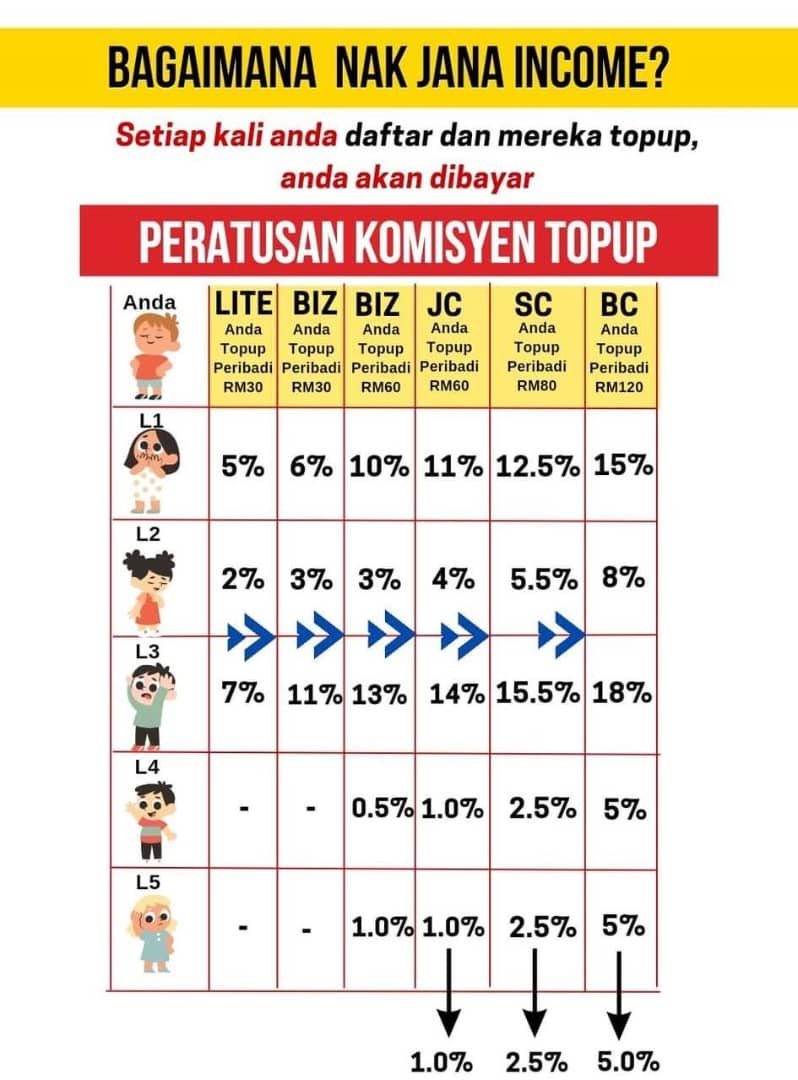 BAGAIMANA NAK JANA INCOME?

Setiap kali anda daftar dan mereka topup, anda akan dibayar

PERATUSAN KOMISYEN TOPUP

| Anda | LITE Anda Topup Peribadi RM30 | BIZ Anda Topup Peribadi RM30 | BIZ Anda Topup Peribadi RM60 | JC Anda Topup Peribadi RM60 | SC Anda Topup Peribadi RM80 | BC Anda Topup Peribadi RM120 |
|---|---|---|---|---|---|---|
| L1 | 5% | 6% | 10% | 11% | 12.5% | 15% |
| L2 | 2% | 3% | 3% | 4% | 5.5% | 8% |
| L3 | 7% | 11% | 13% | 14% | 15.5% | 18% |
| L4 | - | - | 0.5% | 1.0% | 2.5% | 5% |
| L5 | - | - | 1.0% | 1.0% | 2.5% | 5% |

1.0% 2.5% 5.0%